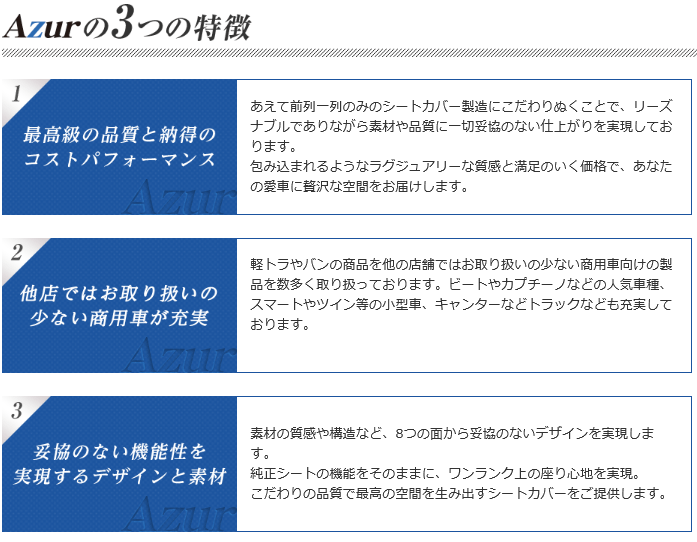 Azurの3つの特徴

1
最高級の品質と納得のコストパフォーマンス
Azur

あえて前列一列のみのシートカバー製造にこだわりぬくことで、リーズナブルでありながら素材や品質に一切妥協のない仕上がりを実現しております。
包み込まれるようなラグジュアリーな質感と満足のいく価格で、あなたの愛車に贅沢な空間をお届けします。

2
他店ではお取り扱いの少ない商用車が充実
Azur

軽トラやバンの商品を他の店舗ではお取り扱いの少ない商用車向けの製品を数多く取り扱っております。ビートやカプチーノなどの人気車種、スマートやツイン等の小型車、キャンターなどトラックなども充実しております。

3
妥協のない機能性を実現するデザインと素材
Azur

素材の質感や構造など、8つの面から妥協のないデザインを実現します。
純正シートの機能をそのままに、ワンランク上の座り心地を実現。
こだわりの品質で最高の空間を生み出すシートカバーをご提供します。